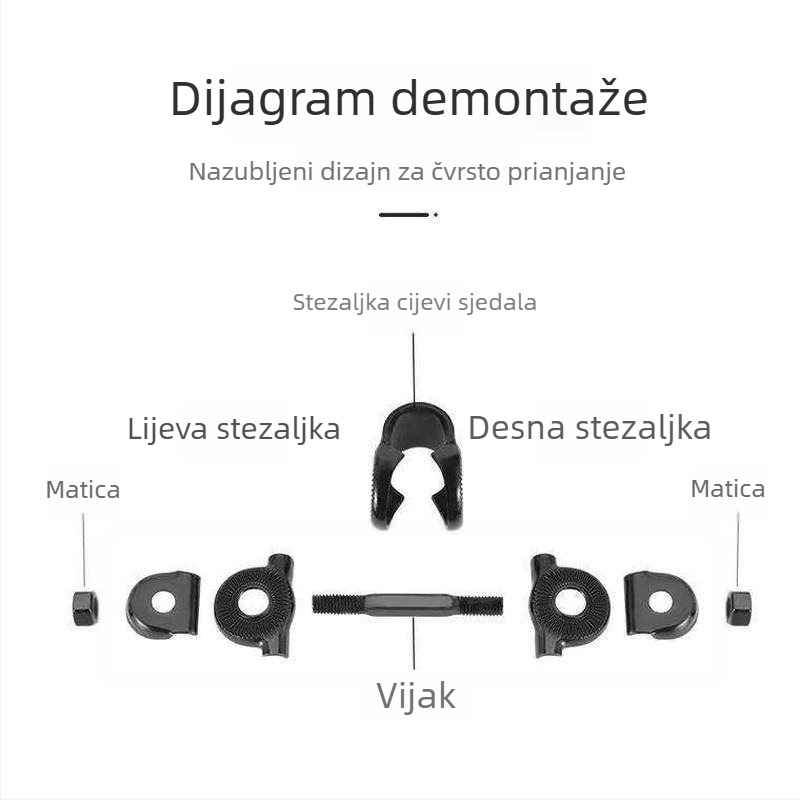 Dijagram demontaže

Nazubljeni dizajn za čvrsto prianjanje

Stezaljka cijevi sjedala

Lijeva stezaljka

Desna stezaljka

Matica

Matica

Vijak